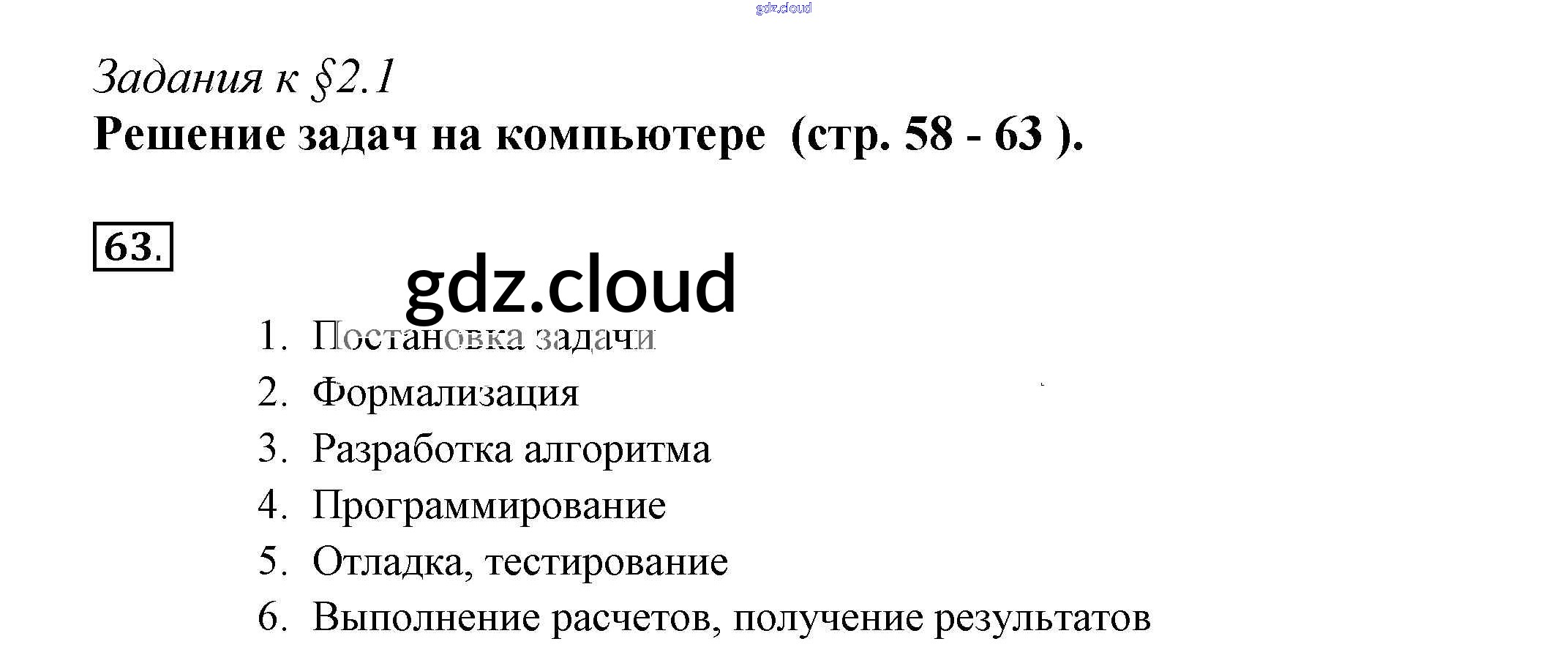 Задания к §2.1
Решение задач на компьютере (стр. 58 - 63 ).

63.

1. Постановка задачи
2. Формализация
3. Разработка алгоритма
4. Программирование
5. Отладка, тестирование
6. Выполнение расчетов, получение результатов

gdz.cloud